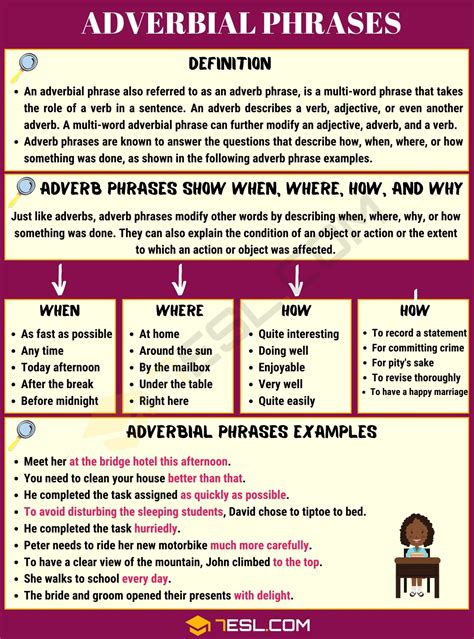 ADVERBIAL PHRASES

DEFINITION

• An adverbial phrase also referred to as an adverb phrase, is a multi-word phrase that takes the role of a verb in a sentence. An adverb describes a verb, adjective, or even another adverb. A multi-word adverbial phrase can further modify an adjective, adverb, and a verb.
• Adverb phrases are known to answer the questions that describe how, when, where, or how something was done, as shown in the following adverb phrase examples.

ADVERB PHRASES SHOW WHEN, WHERE, HOW, AND WHY

Just like adverbs, adverb phrases modify other words by describing when, where, why, or how something was done. They can also explain the condition of an object or action or the extent to which an action or object was affected.

WHEN
• As fast as possible
• Any time
• Today afternoon
• After the break
• Before midnight

WHERE
• At home
• Around the sun
• By the mailbox
• Under the table
• Right here

HOW
• Quite interesting
• Doing well
• Enjoyable
• Very well
• Quite easily

HOW
• To record a statement
• For committing crime
• For pity's sake
• To revise thoroughly
• To have a happy marriage

ADVERBIAL PHRASES EXAMPLES

• Meet her at the bridge hotel this afternoon.
• You need to clean your house better than that.
• He completed the task assigned as quickly as possible.
• To avoid disturbing the sleeping students, David chose to tiptoe to bed.
• He completed the task hurriedly.
• Peter needs to ride her new motorbike much more carefully.
• To have a clear view of the mountain, John climbed to the top.
• She walks to school every day.
• The bride and groom opened their presents with delight.

7ESL.COM